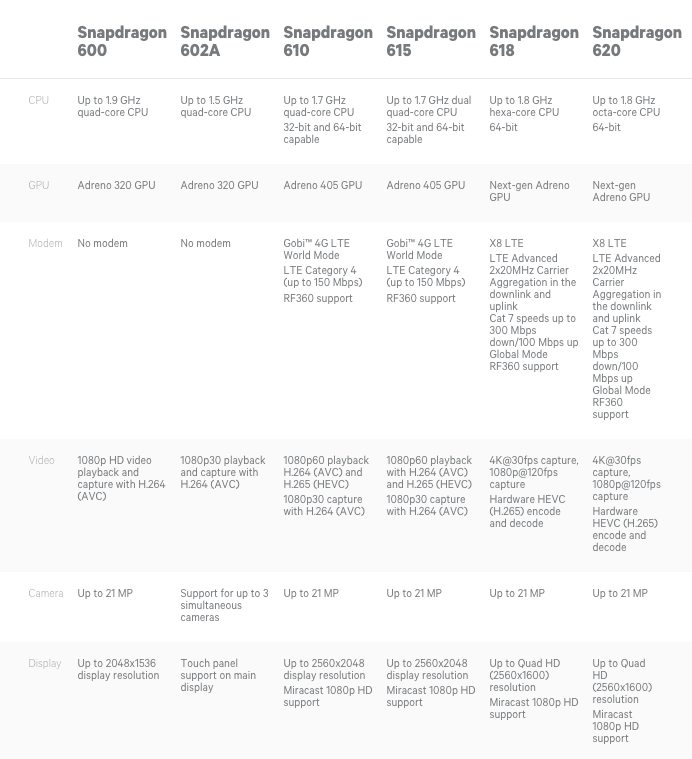 |  | Snapdragon 600 | Snapdragon 602A | Snapdragon 610 | Snapdragon 615 | Snapdragon 618 | Snapdragon 620 |
|---|---|---|---|---|---|---|
| CPU | Up to 1.9 GHz quad-core CPU | Up to 1.5 GHz quad-core CPU | Up to 1.7 GHz quad-core CPU 32-bit and 64-bit capable | Up to 1.7 GHz dual quad-core CPU 32-bit and 64-bit capable | Up to 1.8 GHz hexa-core CPU 64-bit | Up to 1.8 GHz octa-core CPU 64-bit |
| GPU | Adreno 320 GPU | Adreno 320 GPU | Adreno 405 GPU | Adreno 405 GPU | Next-gen Adreno GPU | Next-gen Adreno GPU |
| Modem | No modem | No modem | Gobi™ 4G LTE World Mode LTE Category 4 (up to 150 Mbps) RF360 support | Gobi™ 4G LTE World Mode LTE Category 4 (up to 150 Mbps) RF360 support | X8 LTE LTE Advanced 2x20MHz Carrier Aggregation in the downlink and uplink Cat 7 speeds up to 300 Mbps down/100 Mbps up Global Mode RF360 support | X8 LTE LTE Advanced 2x20MHz Carrier Aggregation in the downlink and uplink Cat 7 speeds up to 300 Mbps down/100 Mbps up Global Mode RF360 support |
| Video | 1080p HD video playback and capture with H.264 (AVC) | 1080p30 playback and capture with H.264 (AVC) | 1080p60 playback H.264 (AVC) and H.265 (HEVC) 1080p30 capture with H.264 (AVC) | 1080p60 playback with H.264 (AVC) and H.265 (HEVC) 1080p30 capture with H.264 (AVC) | 4K@30fps capture, 1080p@120fps capture Hardware HEVC (H.265) encode and decode | 4K@30fps capture, 1080p@120fps capture Hardware HEVC (H.265) encode and decode |
| Camera | Up to 21 MP | Support for up to 3 simultaneous cameras | Up to 21 MP | Up to 21 MP | Up to 21 MP | Up to 21 MP |
| Display | Up to 2048x1536 display resolution | Touch panel support on main display | Up to 2560x2048 display resolution Miracast 1080p HD support | Up to 2560x2048 display resolution Miracast 1080p HD support | Up to Quad HD (2560x1600) resolution Miracast 1080p HD support | Up to Quad HD (2560x1600) resolution Miracast 1080p HD support |